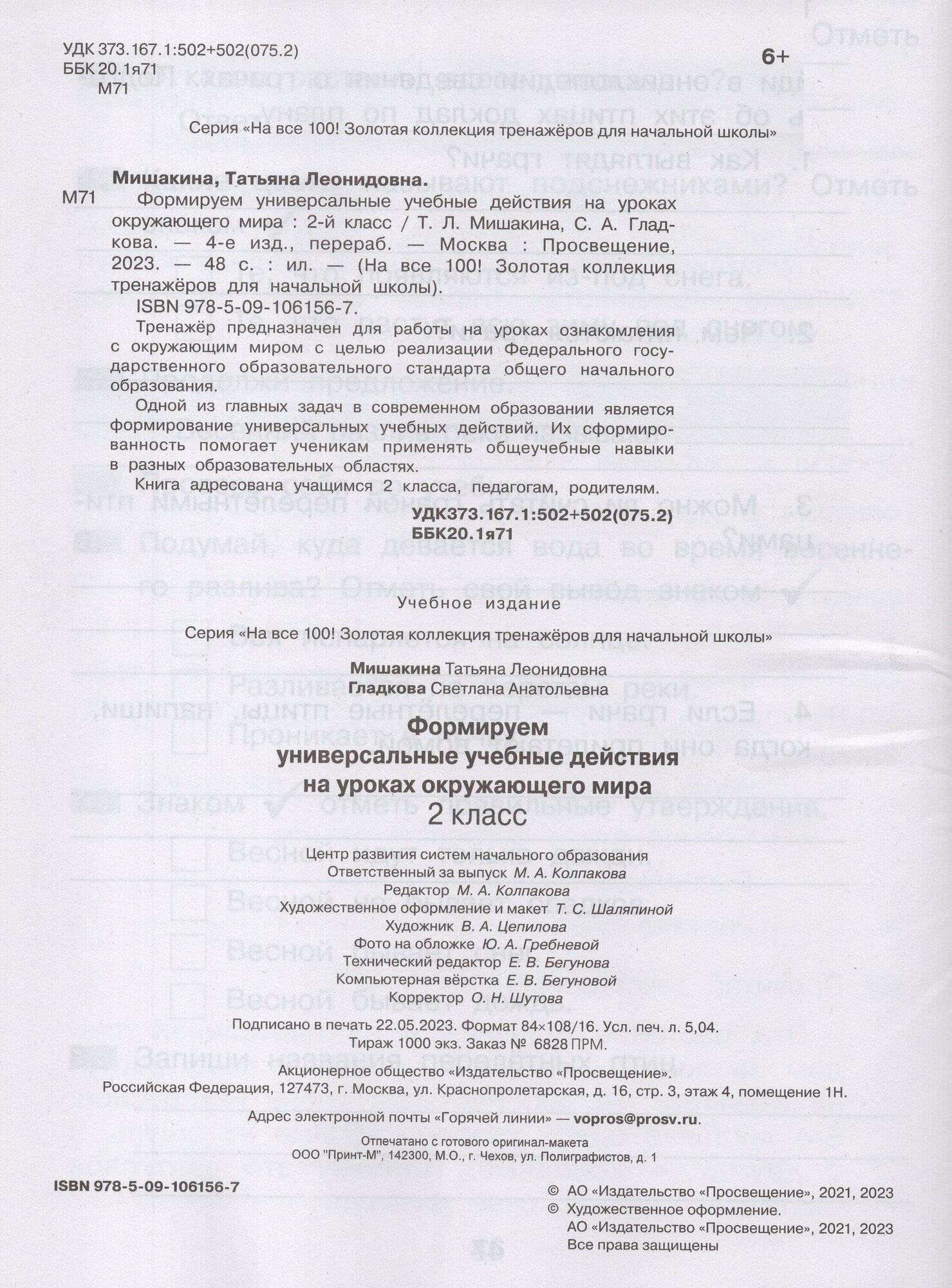 УДК 373.167.1:502+502(075.2)
ББК 20.1я71
М71

6+

Серия «На все 100! Золотая коллекция тренажёров для начальной школы»

Мишакина, Татьяна Леонидовна.

М71 Формируем универсальные учебные действия на уроках окружающего мира : 2-й класс / Т. Л. Мишакина, С. А. Гладкова. — 4-е изд., перераб. — Москва : Просвещение, 2023. — 48 с. : ил. — (На все 100! Золотая коллекция тренажёров для начальной школы).

ISBN 978-5-09-106156-7.

Тренажёр предназначен для работы на уроках ознакомления с окружающим миром с целью реализации Федерального государственного образовательного стандарта общего начального образования.

Одной из главных задач в современном образовании является формирование универсальных учебных действий. Их сформированность помогает ученикам применять общеучебные навыки в разных образовательных областях.

Книга адресована учащимся 2 класса, педагогам, родителям.

УДК373.167.1:502+502(075.2)
ББК20.1я71

Учебное издание

Серия «На все 100! Золотая коллекция тренажёров для начальной школы»

Мишакина Татьяна Леонидовна
Гладкова Светлана Анатольевна

Формируем
универсальные учебные действия
на уроках окружающего мира
2 класс

Центр развития систем начального образования
Ответственный за выпуск М. А. Колпакова
Редактор М. А. Колпакова
Художественное оформление и макет Т. С. Шаляпиной
Художник В. А. Цепилова
Фото на обложке Ю. А. Гребневой
Технический редактор Е. В. Бегунова
Компьютерная вёрстка Е. В. Бегуновой
Корректор О. Н. Шутова

Подписано в печать 22.05.2023. Формат 84×108/16. Усл. печ. л. 5,04.
Тираж 1000 экз. Заказ № 6828 ПРМ.

Акционерное общество «Издательство «Просвещение».
Российская Федерация, 127473, г. Москва, ул. Краснопролетарская, д. 16, стр. 3, этаж 4, помещение 1Н.

Адрес электронной почты «Горячей линии» — vopros@prosv.ru.

Отпечатано с готового оригинал-макета
ООО "Принт-М", 142300, М.О., г. Чехов, ул. Полиграфистов, д. 1

ISBN 978-5-09-106156-7

© АО «Издательство «Просвещение», 2021, 2023
© Художественное оформление.
АО «Издательство «Просвещение», 2021, 2023
Все права защищены